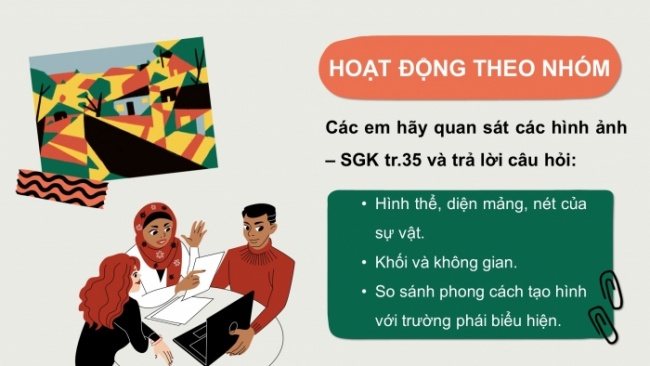 HOẠT ĐỘNG THEO NHÓM

Các em hãy quan sát các hình ảnh – SGK tr.35 và trả lời câu hỏi:

• Hình thể, diện mảng, nét của sự vật.
• Khối và không gian.
• So sánh phong cách tạo hình với trường phái biểu hiện.